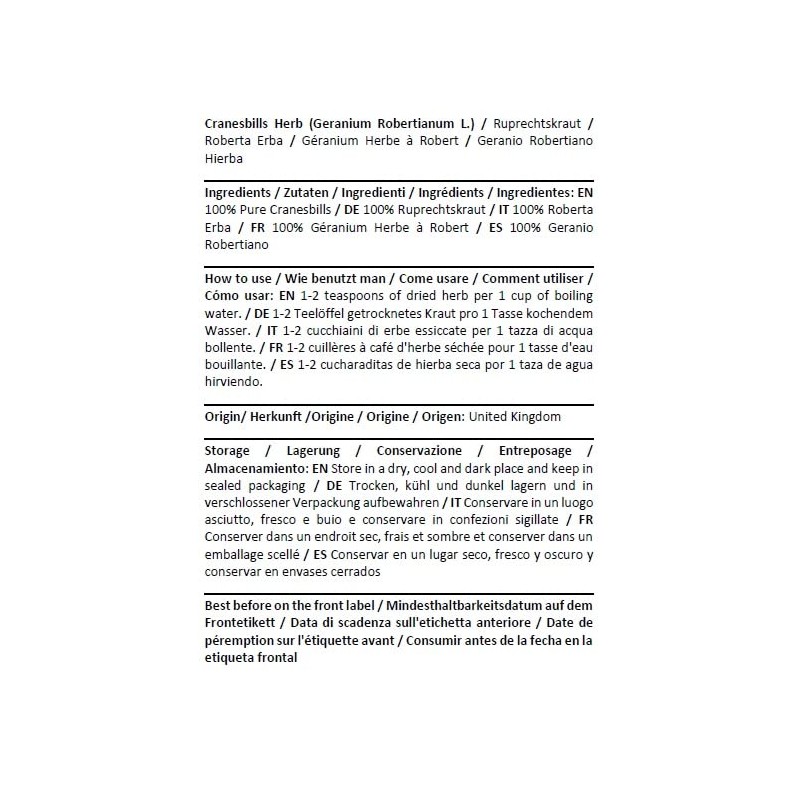 Cranesbills Herb (Geranium Robertianum L.) / Ruprechtskraut / Roberta Erba / Géranium Herbe à Robert / Geranio Robertiano Hierba

Ingredients / Zutaten / Ingredienti / Ingrédients / Ingredientes: EN 100% Pure Cranesbills / DE 100% Ruprechtskraut / IT 100% Roberta Erba / FR 100% Géranium Herbe à Robert / ES 100% Geranio Robertiano

How to use / Wie benutzt man / Come usare / Comment utiliser / Cómo usar: EN 1-2 teaspoons of dried herb per 1 cup of boiling water. / DE 1-2 Teelöffel getrocknetes Kraut pro 1 Tasse kochendem Wasser. / IT 1-2 cucchiaini di erbe essiccate per 1 tazza di acqua bollente. / FR 1-2 cuillères à café d'herbe séchée pour 1 tasse d'eau bouillante. / ES 1-2 cucharaditas de hierba seca por 1 taza de agua hirviendo.

Origin/ Herkunft /Origine / Origine / Origen: United Kingdom

Storage / Lagerung / Conservazione / Entreposage / Almacenamiento: EN Store in a dry, cool and dark place and keep in sealed packaging / DE Trocken, kühl und dunkel lagern und in verschlossener Verpackung aufbewahren / IT Conservare in un luogo asciutto, fresco e buio e conservare in confezioni sigillate / FR Conserver dans un endroit sec, frais et sombre et conserver dans un emballage scellé / ES Conservar en un lugar seco, fresco y oscuro y conservar en envases cerrados

Best before on the front label / Mindesthaltbarkeitsdatum auf dem Frontetikett / Data di scadenza sull'etichetta anteriore / Date de péremption sur l'étiquette avant / Consumir antes de la fecha en la etiqueta frontal